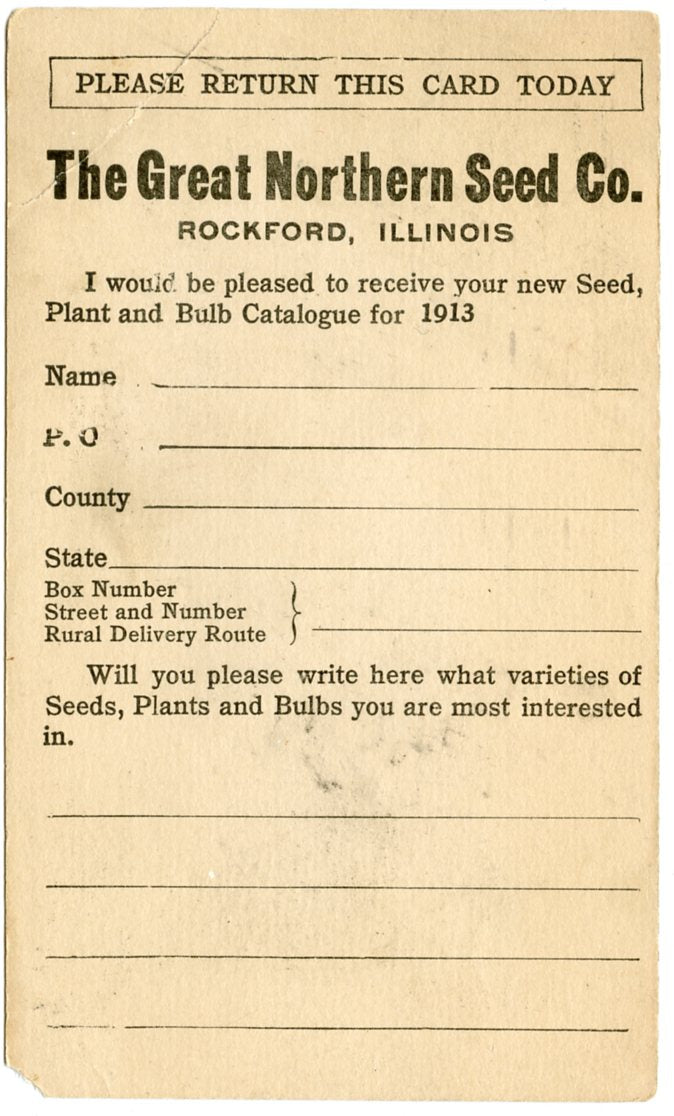 PLEASE RETURN THIS CARD TODAY

The Great Northern Seed Co.

ROCKFORD, ILLINOIS

I would be pleased to receive your new Seed, Plant and Bulb Catalogue for 1913

Name

P. O

County

State

Box Number
Street and Number
Rural Delivery Route

Will you please write here what varieties of Seeds, Plants and Bulbs you are most interested in.